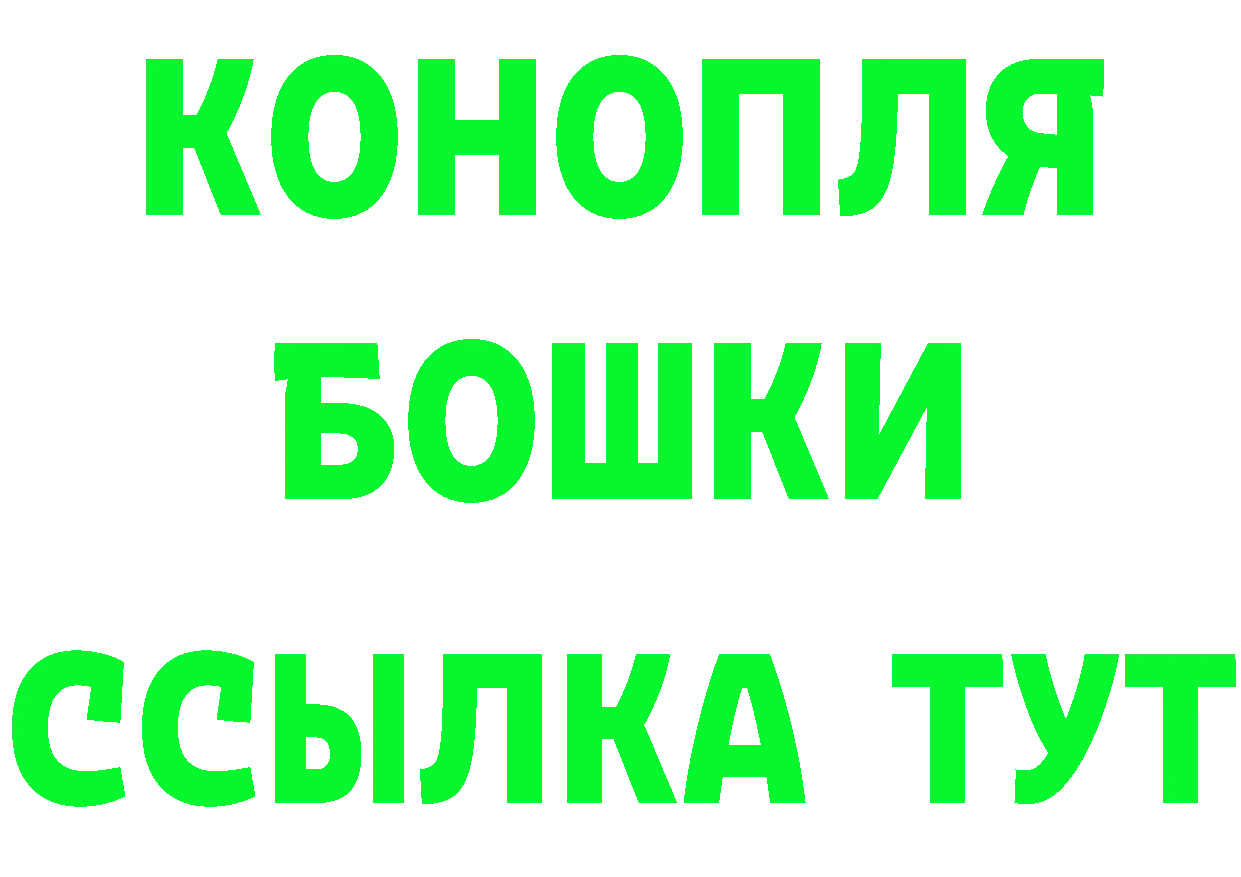 КОНОПЛЯ
БОШКИ
ССЫЛКА ТУТ